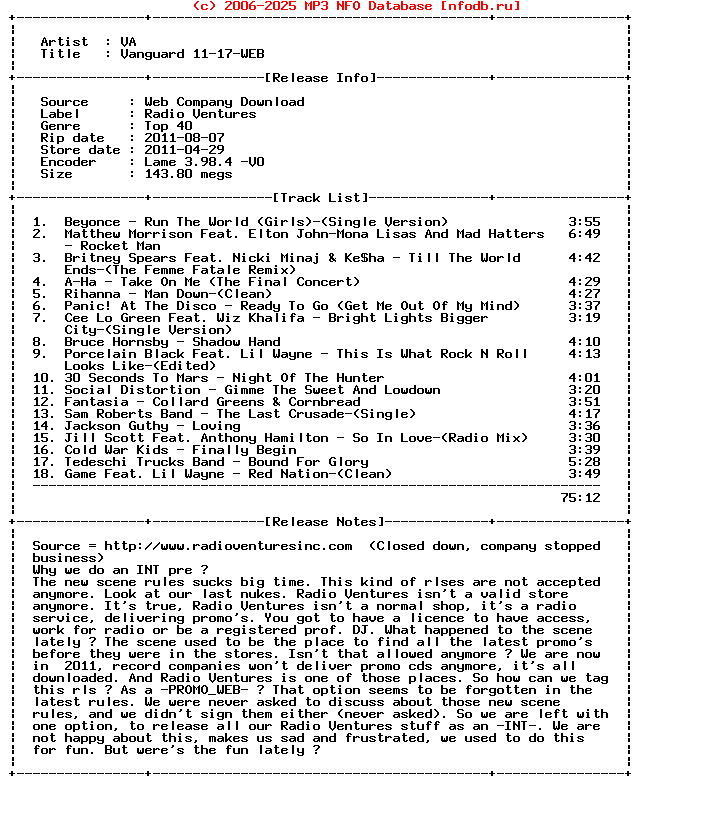 (c) 2006-2025 MP3 NFO Database [nfodb.ru]

Artist : VA
Title : Vanguard 11-17-WEB

[Release Info]

Source : Web Company Download
Label : Radio Ventures
Genre : Top 40
Rip date : 2011-08-07
Store date : 2011-04-29
Encoder : Lame 3.98.4 -V0
Size : 143.80 megs

[Track List]

1. Beyonce - Run The World (Girls)-(Single Version) 3:55
2. Matthew Morrison Feat. Elton John-Mona Lisas And Mad Hatters - Rocket Man 6:49
3. Britney Spears Feat. Nicki Minaj & Ke$ha - Till The World Ends-(The Femme Fatale Remix) 4:42
4. A-Ha - Take On Me (The Final Concert) 4:29
5. Rihanna - Man Down-(Clean) 4:27
6. Panic! At The Disco - Ready To Go (Get Me Out Of My Mind) 3:37
7. Cee Lo Green Feat. Wiz Khalifa - Bright Lights Bigger City-(Single Version) 3:19
8. Bruce Hornsby - Shadow Hand 4:10
9. Porcelain Black Feat. Lil Wayne - This Is What Rock N Roll Looks Like-(Edited) 4:13
10. 30 Seconds To Mars - Night Of The Hunter 4:01
11. Social Distortion - Gimme The Sweet And Lowdown 3:20
12. Fantasia - Collard Greens & Cornbread 3:51
13. Sam Roberts Band - The Last Crusade-(Single) 4:17
14. Jackson Guthy - Loving 3:36
15. Jill Scott Feat. Anthony Hamilton - So In Love-(Radio Mix) 3:30
16. Cold War Kids - Finally Begin 3:39
17. Tedeschi Trucks Band - Bound For Glory 5:28
18. Game Feat. Lil Wayne - Red Nation-(Clean) 3:49

75:12

[Release Notes]

Source = http://www.radioventuresinc.com (Closed down, company stopped business)
Why we do an INT pre ?
The new scene rules sucks big time. This kind of rlses are not accepted anymore. Look at our last nukes. Radio Ventures isn't a valid store anymore. It's true, Radio Ventures isn't a normal shop, it's a radio service, delivering promo's. You got to have a licence to have access, work for radio or be a registered prof. DJ. What happened to the scene lately ? The scene used to be the place to find all the latest promo's before they were in the stores. Isn't that allowed anymore ? We are now in 2011, record companies won't deliver promo cds anymore, it's all downloaded. And Radio Ventures is one of those places. So how can we tag this rls ? As a -PROMO_WEB- ? That option seems to be forgotten in the latest rules. We were never asked to discuss about those new scene rules, and we didn't sign them either (never asked). So we are left with one option, to release all our Radio Ventures stuff as an -INT-. We are not happy about this, makes us sad and frustrated, we used to do this for fun. But were's the fun lately ?